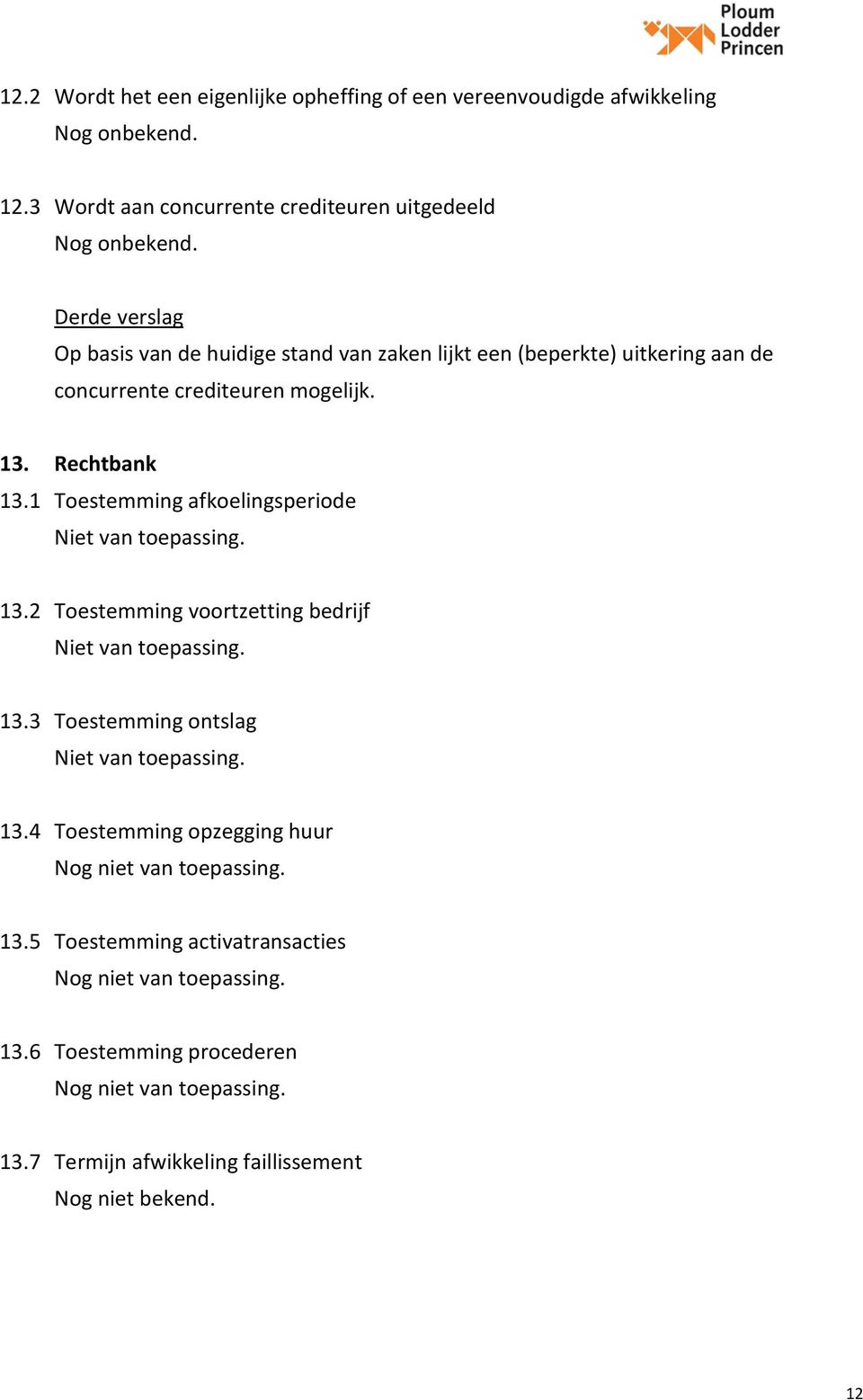 Ploum
Lodder
Princen

12.2 Wordt het een eigenlijke opheffing of een vereenvoudigde afwikkeling
Nog onbekend.

12.3 Wordt aan concurrente crediteuren uitgedeeld
Nog onbekend.

Derde verslag
Op basis van de huidige stand van zaken lijkt een (beperkte) uitkering aan de concurrente crediteuren mogelijk.

13. Rechtbank
13.1 Toestemming afkoelingsperiode
Niet van toepassing.

13.2 Toestemming voortzetting bedrijf
Niet van toepassing.

13.3 Toestemming ontslag
Niet van toepassing.

13.4 Toestemming opzegging huur
Nog niet van toepassing.

13.5 Toestemming activatransacties
Nog niet van toepassing.

13.6 Toestemming procederen
Nog niet van toepassing.

13.7 Termijn afwikkeling faillissement
Nog niet bekend.

12